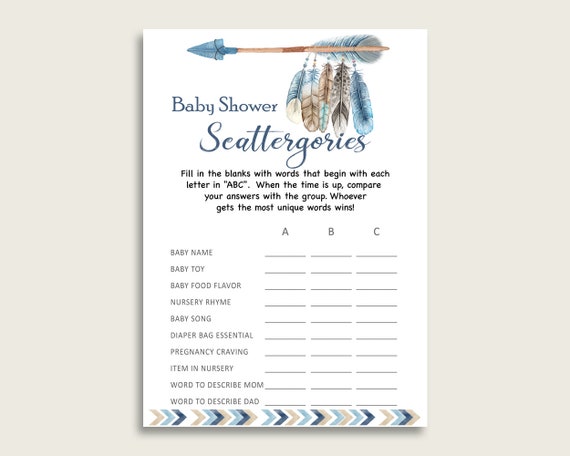 Baby Shower
Scattergories

Fill in the blanks with words that begin with each letter in "ABC". When the time is up, compare your answers with the group. Whoever gets the most unique words wins!

| | A | B | C |
|---|---|---|---|
| BABY NAME | ____ | ____ | ____ |
| BABY TOY | ____ | ____ | ____ |
| BABY FOOD FLAVOR | ____ | ____ | ____ |
| NURSERY RHYME | ____ | ____ | ____ |
| BABY SONG | ____ | ____ | ____ |
| DIAPER BAG ESSENTIAL | ____ | ____ | ____ |
| PREGNANCY CRAVING | ____ | ____ | ____ |
| ITEM IN NURSERY | ____ | ____ | ____ |
| WORD TO DESCRIBE MOM | ____ | ____ | ____ |
| WORD TO DESCRIBE DAD | ____ | ____ | ____ |